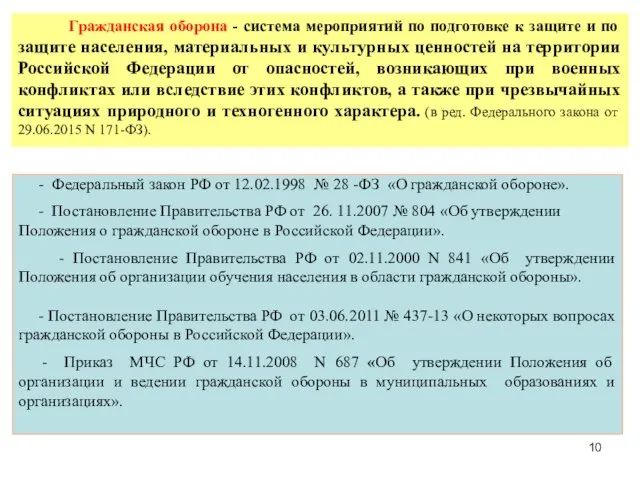 Гражданская оборона - система мероприятий по подготовке к защите и по защите населения, материальных и культурных ценностей на территории Российской Федерации от опасностей, возникающих при военных конфликтах или вследствие этих конфликтов, а также при чрезвычайных ситуациях природного и техногенного характера. (в ред. Федерального закона от 29.06.2015 N 171-ФЗ).

- Федеральный закон РФ от 12.02.1998 № 28 -ФЗ «О гражданской обороне».

- Постановление Правительства РФ от 26. 11.2007 № 804 «Об утверждении Положения о гражданской обороне в Российской Федерации».

- Постановление Правительства РФ от 02.11.2000 N 841 «Об утверждении Положения об организации обучения населения в области гражданской обороны».

- Постановление Правительства РФ от 03.06.2011 № 437-13 «О некоторых вопросах гражданской обороны в Российской Федерации».

- Приказ МЧС РФ от 14.11.2008 N 687 «Об утверждении Положения об организации и ведении гражданской обороны в муниципальных образованиях и организациях».

10